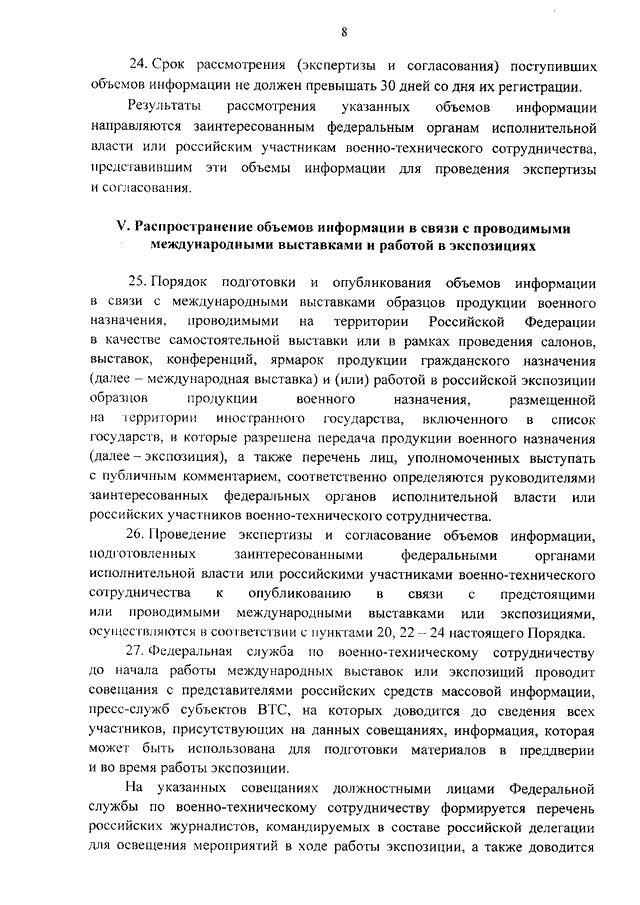 8

24. Срок рассмотрения (экспертизы и согласования) поступивших объемов информации не должен превышать 30 дней со дня их регистрации.

Результаты рассмотрения указанных объемов информации направляются заинтересованным федеральным органам исполнительной власти или российским участникам военно-технического сотрудничества, представившим эти объемы информации для проведения экспертизы и согласования.

V. Распространение объемов информации в связи с проводимыми международными выставками и работой в экспозициях

25. Порядок подготовки и опубликования объемов информации в связи с международными выставками образцов продукции военного назначения, проводимыми на территории Российской Федерации в качестве самостоятельной выставки или в рамках проведения салонов, выставок, конференций, ярмарок продукции гражданского назначения (далее – международная выставка) и (или) работой в российской экспозиции образцов продукции военного назначения, размещенной на территории иностранного государства, включенного в список государств, в которые разрешена передача продукции военного назначения (далее – экспозиция), а также перечень лиц, уполномоченных выступать с публичным комментарием, соответственно определяются руководителями заинтересованных федеральных органов исполнительной власти или российских участников военно-технического сотрудничества.

26. Проведение экспертизы и согласование объемов информации, подготовленных заинтересованными федеральными органами исполнительной власти или российскими участниками военно-технического сотрудничества к опубликованию в связи с предстоящими или проводимыми международными выставками или экспозициями, осуществляются в соответствии с пунктами 20, 22 – 24 настоящего Порядка.

27. Федеральная служба по военно-техническому сотрудничеству до начала работы международных выставок или экспозиций проводит совещания с представителями российских средств массовой информации, пресс-служб субъектов ВТС, на которых доводится до сведения всех участников, присутствующих на данных совещаниях, информация, которая может быть использована для подготовки материалов в преддверии и во время работы экспозиции.

На указанных совещаниях должностными лицами Федеральной службы по военно-техническому сотрудничеству формируется перечень российских журналистов, командируемых в составе российской делегации для освещения мероприятий в ходе работы экспозиции, а также доводится